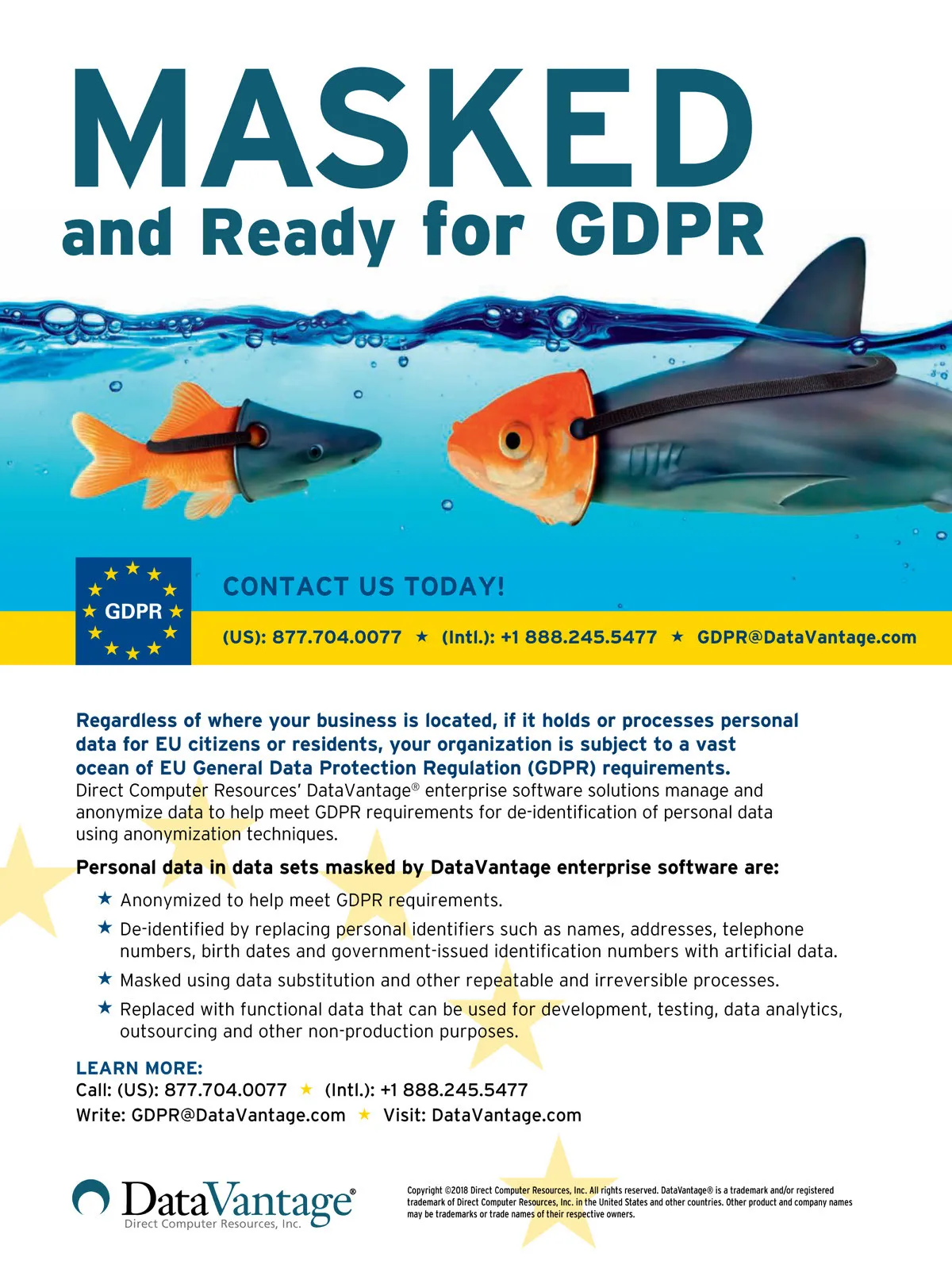 MASKED
and Ready for GDPR

GDPR

CONTACT US TODAY!

(US): 877.704.0077 ★ (Intl.): +1 888.245.5477 ★ GDPR@DataVantage.com

Regardless of where your business is located, if it holds or processes personal data for EU citizens or residents, your organization is subject to a vast ocean of EU General Data Protection Regulation (GDPR) requirements. Direct Computer Resources' DataVantage® enterprise software solutions manage and anonymize data to help meet GDPR requirements for de-identification of personal data using anonymization techniques.

Personal data in data sets masked by DataVantage enterprise software are:

★ Anonymized to help meet GDPR requirements.
★ De-identified by replacing personal identifiers such as names, addresses, telephone numbers, birth dates and government-issued identification numbers with artificial data.
★ Masked using data substitution and other repeatable and irreversible processes.
★ Replaced with functional data that can be used for development, testing, data analytics, outsourcing and other non-production purposes.

LEARN MORE:
Call: (US): 877.704.0077 ★ (Intl.): +1 888.245.5477
Write: GDPR@DataVantage.com ★ Visit: DataVantage.com

DataVantage®
Direct Computer Resources, Inc.

Copyright ©2018 Direct Computer Resources, Inc. All rights reserved. DataVantage® is a trademark and/or registered trademark of Direct Computer Resources, Inc. in the United States and other countries. Other product and company names may be trademarks or trade names of their respective owners.